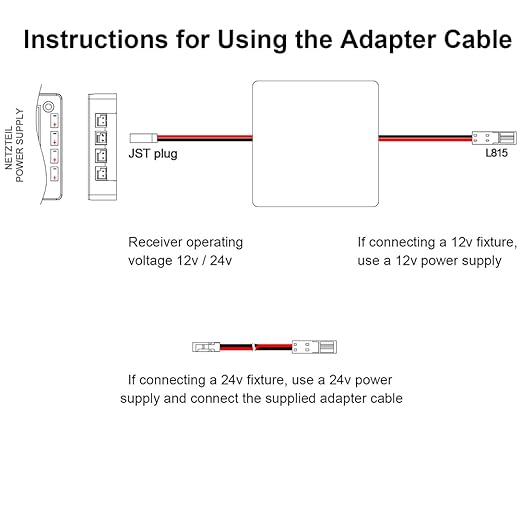 Instructions for Using the Adapter Cable

NETZTEIL
POWER SUPPLY

JST plug

L815

Receiver operating voltage 12v / 24v

If connecting a 12v fixture, use a 12v power supply

If connecting a 24v fixture, use a 24v power supply and connect the supplied adapter cable